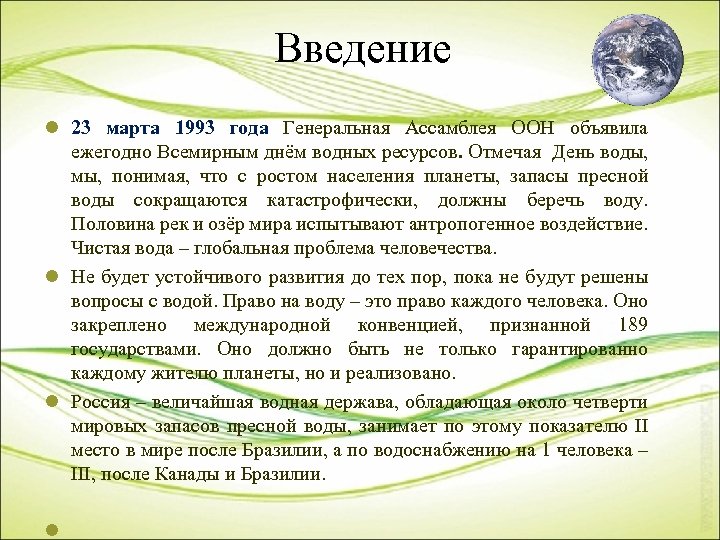 Введение

23 марта 1993 года Генеральная Ассамблея ООН объявила ежегодно Всемирным днём водных ресурсов. Отмечая День воды, мы, понимая, что с ростом населения планеты, запасы пресной воды сокращаются катастрофически, должны беречь воду. Половина рек и озёр мира испытывают антропогенное воздействие. Чистая вода – глобальная проблема человечества.

Не будет устойчивого развития до тех пор, пока не будут решены вопросы с водой. Право на воду – это право каждого человека. Оно закреплено международной конвенцией, признанной 189 государствами. Оно должно быть не только гарантированно каждому жителю планеты, но и реализовано.

Россия – величайшая водная держава, обладающая около четверти мировых запасов пресной воды, занимает по этому показателю II место в мире после Бразилии, а по водоснабжению на 1 человека – III, после Канады и Бразилии.